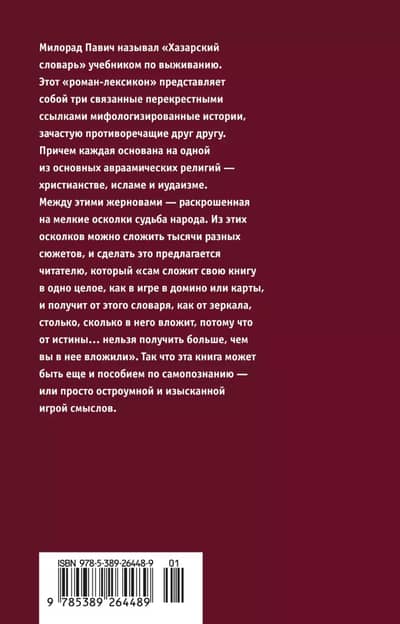 Милорад Павич называл «Хазарский словарь» учебником по выживанию. Этот «роман-лексикон» представляет собой три связанные перекрестными ссылками мифологизированные истории, зачастую противоречащие друг другу. Причем каждая основана на одной из основных авраамических религий — христианстве, исламе и иудаизме. Между этими жерновами — раскрошенная на мелкие осколки судьба народа. Из этих осколков можно сложить тысячи разных сюжетов, и сделать это предлагается читателю, который «сам сложит свою книгу в одно целое, как в игре в домино или карты, и получит от этого словаря, как от зеркала, столько, сколько в него вложит, потому что от истины... нельзя получить больше, чем вы в нее вложили». Так что эта книга может быть еще и пособием по самопознанию — или просто остроумной и изысканной игрой смыслов.

ISBN 978-5-389-26448-9 01

9 785389 264489